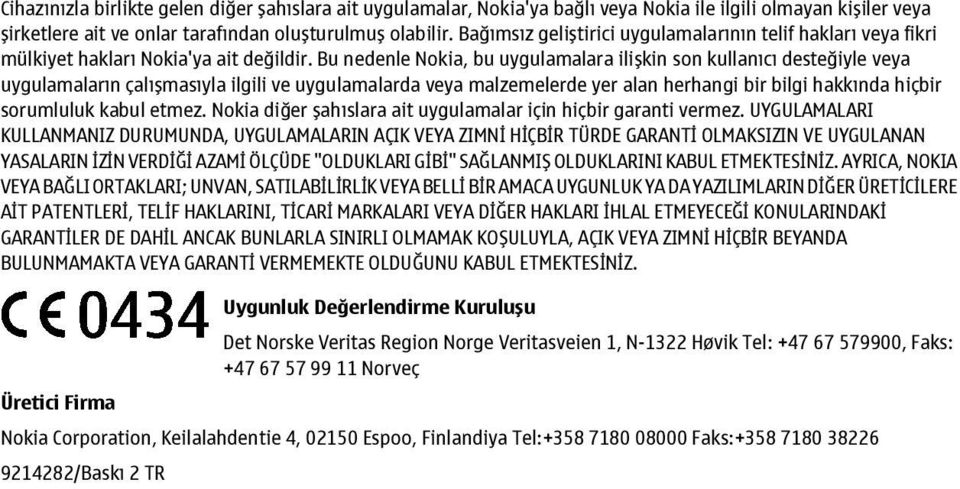 Cihazınızla birlikte gelen diğer şahıslara ait uygulamalar, Nokia'ya bağlı veya Nokia ile ilgili olmayan kişiler veya şirketlere ait ve onlar tarafından oluşturulmuş olabilir. Bağımsız geliştirici uygulamalarının telif hakları veya fikri mülkiyet hakları Nokia'ya ait değildir. Bu nedenle Nokia, bu uygulamalara ilişkin son kullanıcı desteğiyle veya uygulamaların çalışmasıyla ilgili ve uygulamalarda veya malzemelerde yer alan herhangi bir bilgi hakkında hiçbir sorumluluk kabul etmez. Nokia diğer şahıslara ait uygulamalar için hiçbir garanti vermez. UYGULAMALARI KULLANMANIZ DURUMUNDA, UYGULAMALARIN AÇIK VEYA ZIMNİ HİÇBİR TÜRDE GARANTİ OLMAKSIZIN VE UYGULANAN YASALARIN İZİN VERDİĞİ AZAMİ ÖLÇÜDE "OLDUKLARI GİBİ" SAĞLANMIŞ OLDUKLARINI KABUL ETMEKTESİNİZ. AYRICA, NOKIA VEYA BAĞLI ORTAKLARI; UNVAN, SATILABİLİRLİK VEYA BELLİ BİR AMACA UYGUNLUK YA DA YAZILIMLARIN DİĞER ÜRETİCİLERE AİT PATENTLERİ, TELİF HAKLARINI, TİCARİ MARKALARI VEYA DİĞER HAKLARI İHLAL ETMEYECEĞİ KONULARINDAKİ GARANTİLER DE DAHİL ANCAK BUNLARLA SINIRLI OLMAMAK KOŞULUYLA, AÇIK VEYA ZIMNİ HİÇBİR BEYANDA BULUNMAMAKTA VEYA GARANTİ VERMEMEKTE OLDUĞUNU KABUL ETMEKTESİNİZ.

CE 0434

Uygunluk Değerlendirme Kuruluşu

Det Norske Veritas Region Norge Veritasveien 1, N-1322 Høvik Tel: +47 67 579900, Faks: +47 67 57 99 11 Norveç

Üretici Firma

Nokia Corporation, Keilalahdentie 4, 02150 Espoo, Finlandiya Tel:+358 7180 08000 Faks:+358 7180 38226

9214282/Baskı 2 TR